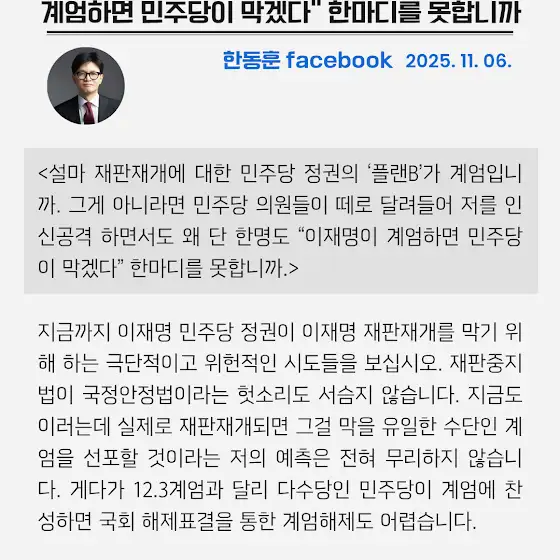 계엄하면 민주당이 막겠다" 한마디를 못합니까

한동훈 facebook 2025. 11. 06.

<설마 재판재개에 대한 민주당 정권의 '플랜B'가 계엄입니까. 그게 아니라면 민주당 의원들이 떼로 달려들어 저를 인신공격 하면서도 왜 단 한명도 "이재명이 계엄하면 민주당이 막겠다" 한마디를 못합니까.>

지금까지 이재명 민주당 정권이 이재명 재판재개를 막기 위해 하는 극단적이고 위헌적인 시도들을 보십시오. 재판중지법이 국정안정법이라는 헛소리도 서슴지 않습니다. 지금도 이러는데 실제로 재판재개되면 그걸 막을 유일한 수단인 계엄을 선포할 것이라는 저의 예측은 전혀 무리하지 않습니다. 게다가 12.3계엄과 달리 다수당인 민주당이 계엄에 찬성하면 국회 해제표결을 통한 계엄해제도 어렵습니다.